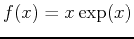 $f(x) = x \exp(x)$